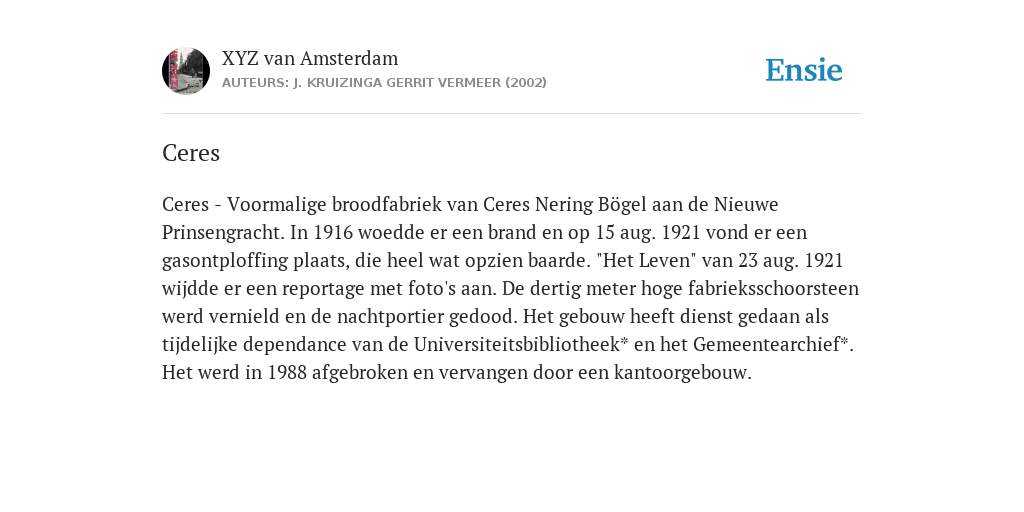 XYZ van Amsterdam
AUTEURS: J. KRUIZINGA GERRIT VERMEER (2002)

Ensie

Ceres

Ceres - Voormalige broodfabriek van Ceres Nering Bögel aan de Nieuwe Prinsengracht. In 1916 woedde er een brand en op 15 aug. 1921 vond er een gasontploffing plaats, die heel wat opzien baarde. "Het Leven" van 23 aug. 1921 wijdde er een reportage met foto's aan. De dertig meter hoge fabrieksschoorsteen werd vernield en de nachtportier gedood. Het gebouw heeft dienst gedaan als tijdelijke dependance van de Universiteitsbibliotheek* en het Gemeentearchief*. Het werd in 1988 afgebroken en vervangen door een kantoorgebouw.